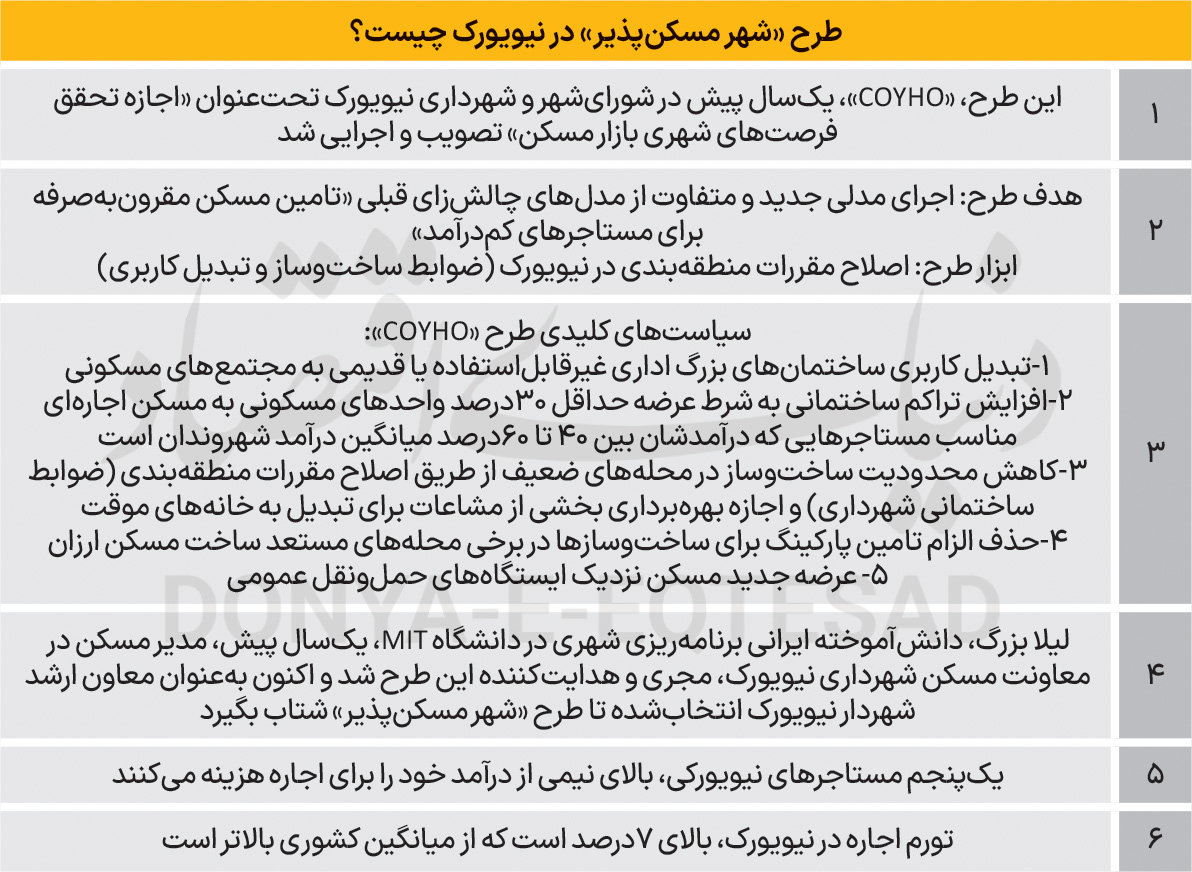 طرح «شهر مسکن‌پذیر» در نیویورک چیست؟

| | |
|---|---|
| ۱ | این طرح، «COYHO»، یک‌سال پیش در شورای‌شهر و شهرداری نیویورک تحت‌عنوان «اجازه تحقق فرصت‌های شهری بازار مسکن» تصویب و اجرایی شد |
| ۲ | هدف طرح: اجرای مدلی جدید و متفاوت از مدل‌های چالش‌زای قبلی «تامین مسکن مقرون‌به‌صرفه برای مستاجرهای کم‌درآمد» ابزار طرح: اصلاح مقررات منطقه‌بندی در نیویورک (ضوابط ساخت‌وساز و تبدیل کاربری) |
| ۳ | سیاست‌های کلیدی طرح «COYHO»: ۱-تبدیل کاربری ساختمان‌های بزرگ اداری غیرقابل‌استفاده یا قدیمی به مجتمع‌های مسکونی ۲-افزایش تراکم ساختمانی به شرط عرضه حداقل ۳۰درصد واحدهای مسکونی به مسکن اجاره‌ای مناسب مستاجرهایی که درآمدشان بین ۴۰ تا ۶۰درصد میانگین درآمد شهروندان است ۳-کاهش محدودیت ساخت‌وساز در محله‌های ضعیف از طریق اصلاح مقررات منطقه‌بندی (ضوابط ساختمانی شهرداری) و اجازه بهره‌برداری بخشی از مشاعات برای تبدیل به خانه‌های موقت ۴-حذف الزام تامین پارکینگ برای ساخت‌وسازها در برخی محله‌های مستعد ساخت مسکن ارزان ۵- عرضه جدید مسکن نزدیک ایستگاه‌های حمل‌ونقل عمومی |
| ۴ | لیلا بزرگ، دانش‌آموخته ایرانی برنامه‌ریزی شهری در دانشگاه MIT، یک‌سال پیش، مدیر مسکن در معاونت مسکن شهرداری نیویورک، مجری و هدایت‌کننده این طرح شد و اکنون به‌عنوان معاون ارشد شهردار نیویورک انتخاب‌شده تا طرح «شهر مسکن‌پذیر» شتاب بگیرد |
| ۵ | یک‌پنجم مستاجرهای نیویورکی، بالای نیمی از درآمد خود را برای اجاره هزینه می‌کنند |
| ۶ | تورم اجاره در نیویورک، بالای ۷درصد است که از میانگین کشوری بالاتر است |

DONYA-E-EQTESAD